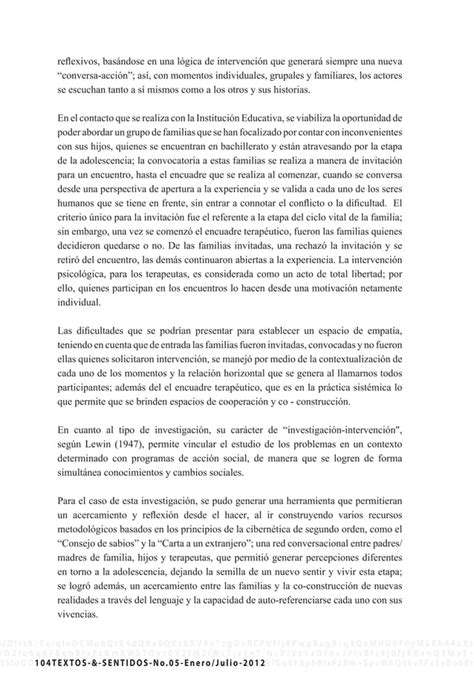 reflexivos, basándose en una lógica de intervención que generará siempre una nueva "conversa-acción"; así, con momentos individuales, grupales y familiares, los actores se escuchan tanto a sí mismos como a los otros y sus historias.

En el contacto que se realiza con la Institución Educativa, se viabiliza la oportunidad de poder abordar un grupo de familias que se han focalizado por contar con inconvenientes con sus hijos, quienes se encuentran en bachillerato y están atravesando por la etapa de la adolescencia; la convocatoria a estas familias se realiza a manera de invitación para un encuentro, hasta el encuadre que se realiza al comenzar, cuando se conversa desde una perspectiva de apertura a la experiencia y se valida a cada uno de los seres humanos que se tiene en frente, sin entrar a connotar el conflicto o la dificultad. El criterio único para la invitación fue el referente a la etapa del ciclo vital de la familia; sin embargo, una vez se comenzó el encuadre terapéutico, fueron las familias quienes decidieron quedarse o no. De las familias invitadas, una rechazó la invitación y se retiró del encuentro, las demás continuaron abiertas a la experiencia. La intervención psicológica, para los terapeutas, es considerada como un acto de total libertad; por ello, quienes participan en los encuentros lo hacen desde una motivación netamente individual.

Las dificultades que se podrían presentar para establecer un espacio de empatía, teniendo en cuenta que de entrada las familias fueron invitadas, convocadas y no fueron ellas quienes solicitaron intervención, se manejó por medio de la contextualización de cada uno de los momentos y la relación horizontal que se genera al llamarnos todos participantes; además del encuadre terapéutico, que es en la práctica sistémica lo que permite que se brinden espacios de cooperación y co - construcción.

En cuanto al tipo de investigación, su carácter de "investigación-intervención", según Lewin (1947), permite vincular el estudio de los problemas en un contexto determinado con programas de acción social, de manera que se logren de forma simultánea conocimientos y cambios sociales.

Para el caso de esta investigación, se pudo generar una herramienta que permitieran un acercamiento y reflexión desde el hacer, al ir construyendo varios recursos metodológicos basados en los principios de la cibernética de segundo orden, como el "Consejo de sabios" y la "Carta a un extranjero"; una red conversacional entre padres/madres de familia, hijos y terapeutas, que permitió generar percepciones diferentes en torno a la adolescencia, dejando la semilla de un nuevo sentir y vivir esta etapa; se logró además, un acercamiento entre las familias y la co-construcción de nuevas realidades a través del lenguaje y la capacidad de auto-referenciarse cada uno con sus vivencias.

104TEXTOS-&-SENTIDOS-No.05-Enero/Julio-2012